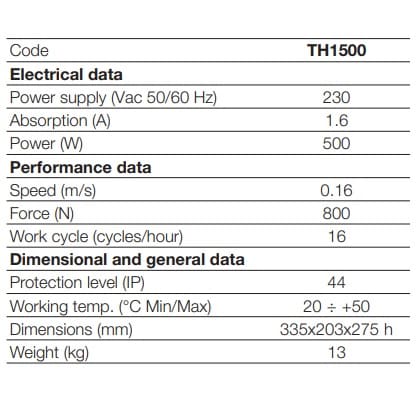 | Code | **TH1500** |
|---|---|
| **Electrical data** | |
| Power supply (Vac 50/60 Hz) | 230 |
| Absorption (A) | 1.6 |
| Power (W) | 500 |
| **Performance data** | |
| Speed (m/s) | 0.16 |
| Force (N) | 800 |
| Work cycle (cycles/hour) | 16 |
| **Dimensional and general data** | |
| Protection level (IP) | 44 |
| Working temp. (°C Min/Max) | 20 ÷ +50 |
| Dimensions (mm) | 335x203x275 h |
| Weight (kg) | 13 |